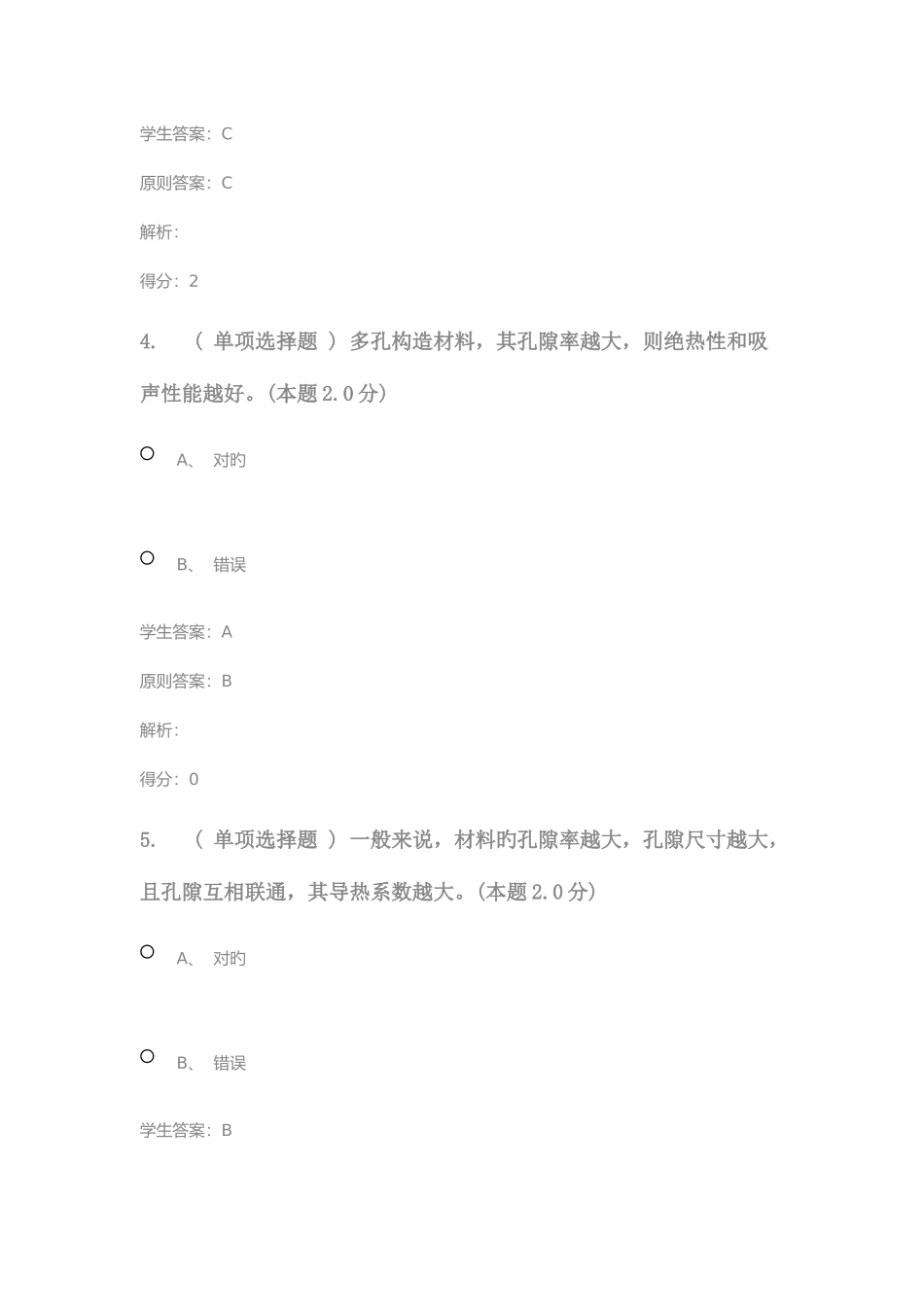 学生答案：C

原则答案：C

解析：

得分：2

4. （ 单项选择题 ） 多孔构造材料，其孔隙率越大，则绝热性和吸声性能越好。（本题 2.0 分）

A、 对旳

B、 错误

学生答案：A

原则答案：B

解析：

得分：0

5. （ 单项选择题 ） 一般来说，材料旳孔隙率越大，孔隙尺寸越大，且孔隙互相联通，其导热系数越大。（本题 2.0 分）

A、 对旳

B、 错误

学生答案：B